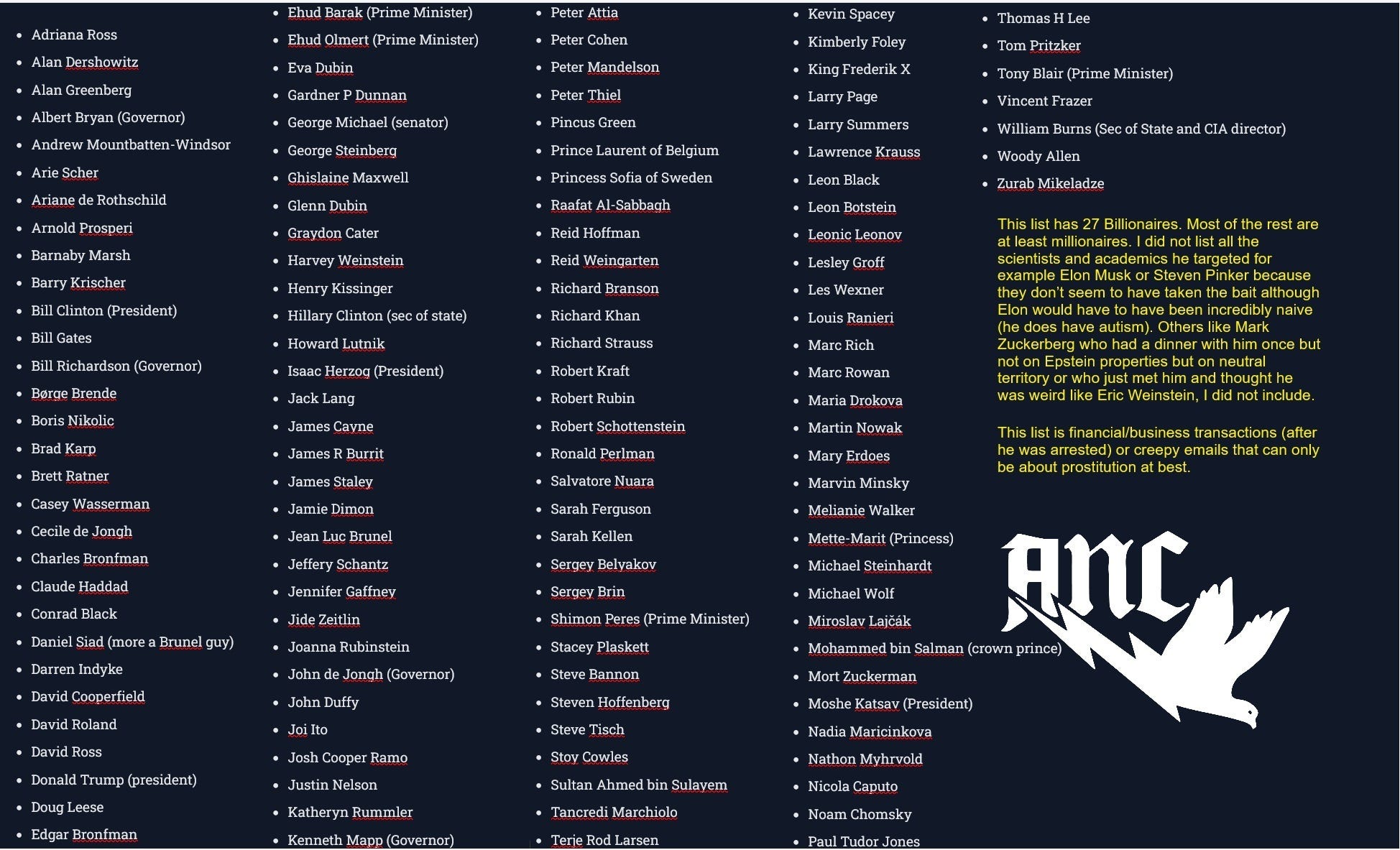 - Adriana Ross
- Alan Dershowitz
- Alan Greenberg
- Albert Bryan (Governor)
- Andrew Mountbatten-Windsor
- Arie Scher
- Ariane de Rothschild
- Arnold Prosperi
- Barnaby Marsh
- Barry Krischer
- Bill Clinton (President)
- Bill Gates
- Bill Richardson (Governor)
- Børge Brende
- Boris Nikolic
- Brad Karp
- Brett Ratner
- Casey Wasserman
- Cecile de Jongh
- Charles Bronfman
- Claude Haddad
- Conrad Black
- Daniel Siad (more a Brunel guy)
- Darren Indyke
- David Cooperfield
- David Roland
- David Ross
- Donald Trump (president)
- Doug Leese
- Edgar Bronfman

- Ehud Barak (Prime Minister)
- Ehud Olmert (Prime Minister)
- Eva Dubin
- Gardner P Dunnan
- George Michael (senator)
- George Steinberg
- Ghislaine Maxwell
- Glenn Dubin
- Graydon Cater
- Harvey Weinstein
- Henry Kissinger
- Hillary Clinton (sec of state)
- Howard Lutnik
- Isaac Herzog (President)
- Jack Lang
- James Cayne
- James R Burrit
- James Staley
- Jamie Dimon
- Jean Luc Brunel
- Jeffery Schantz
- Jennifer Gaffney
- Jide Zeitlin
- Joanna Rubinstein
- John de Jongh (Governor)
- John Duffy
- Joi Ito
- Josh Cooper Ramo
- Justin Nelson
- Katheryn Rummler
- Kenneth Mapp (Governor)

- Peter Attia
- Peter Cohen
- Peter Mandelson
- Peter Thiel
- Pincus Green
- Prince Laurent of Belgium
- Princess Sofia of Sweden
- Raafat Al-Sabbagh
- Reid Hoffman
- Reid Weingarten
- Richard Branson
- Richard Khan
- Richard Strauss
- Robert Kraft
- Robert Rubin
- Robert Schottenstein
- Ronald Perlman
- Salvatore Nuara
- Sarah Ferguson
- Sarah Kellen
- Sergey Belyakov
- Sergey Brin
- Shimon Peres (Prime Minister)
- Stacey Plaskett
- Steve Bannon
- Steven Hoffenberg
- Steve Tisch
- Stoy Cowles
- Sultan Ahmed bin Sulayem
- Tancredi Marchiolo
- Terje Rod Larsen

- Kevin Spacey
- Kimberly Foley
- King Frederik X
- Larry Page
- Larry Summers
- Lawrence Krauss
- Leon Black
- Leon Botstein
- Leonic Leonov
- Lesley Groff
- Les Wexner
- Louis Ranieri
- Marc Rich
- Marc Rowan
- Maria Drokova
- Martin Nowak
- Mary Erdoes
- Marvin Minsky
- Melianie Walker
- Mette-Marit (Princess)
- Michael Steinhardt
- Michael Wolf
- Miroslav Lajčák
- Mohammed bin Salman (crown prince)
- Mort Zuckerman
- Moshe Katsav (President)
- Nadia Maricinkova
- Nathon Myhrvold
- Nicola Caputo
- Noam Chomsky
- Paul Tudor Jones

- Thomas H Lee
- Tom Pritzker
- Tony Blair (Prime Minister)
- Vincent Frazer
- William Burns (Sec of State and CIA director)
- Woody Allen
- Zurab Mikeladze

This list has 27 Billionaires. Most of the rest are at least millionaires. I did not list all the scientists and academics he targeted for example Elon Musk or Steven Pinker because they don't seem to have taken the bait although Elon would have to have been incredibly naive (he does have autism). Others like Mark Zuckerberg who had a dinner with him once but not on Epstein properties but on neutral territory or who just met him and thought he was weird like Eric Weinstein, I did not include.

This list is financial/business transactions (after he was arrested) or creepy emails that can only be about prostitution at best.

ANC